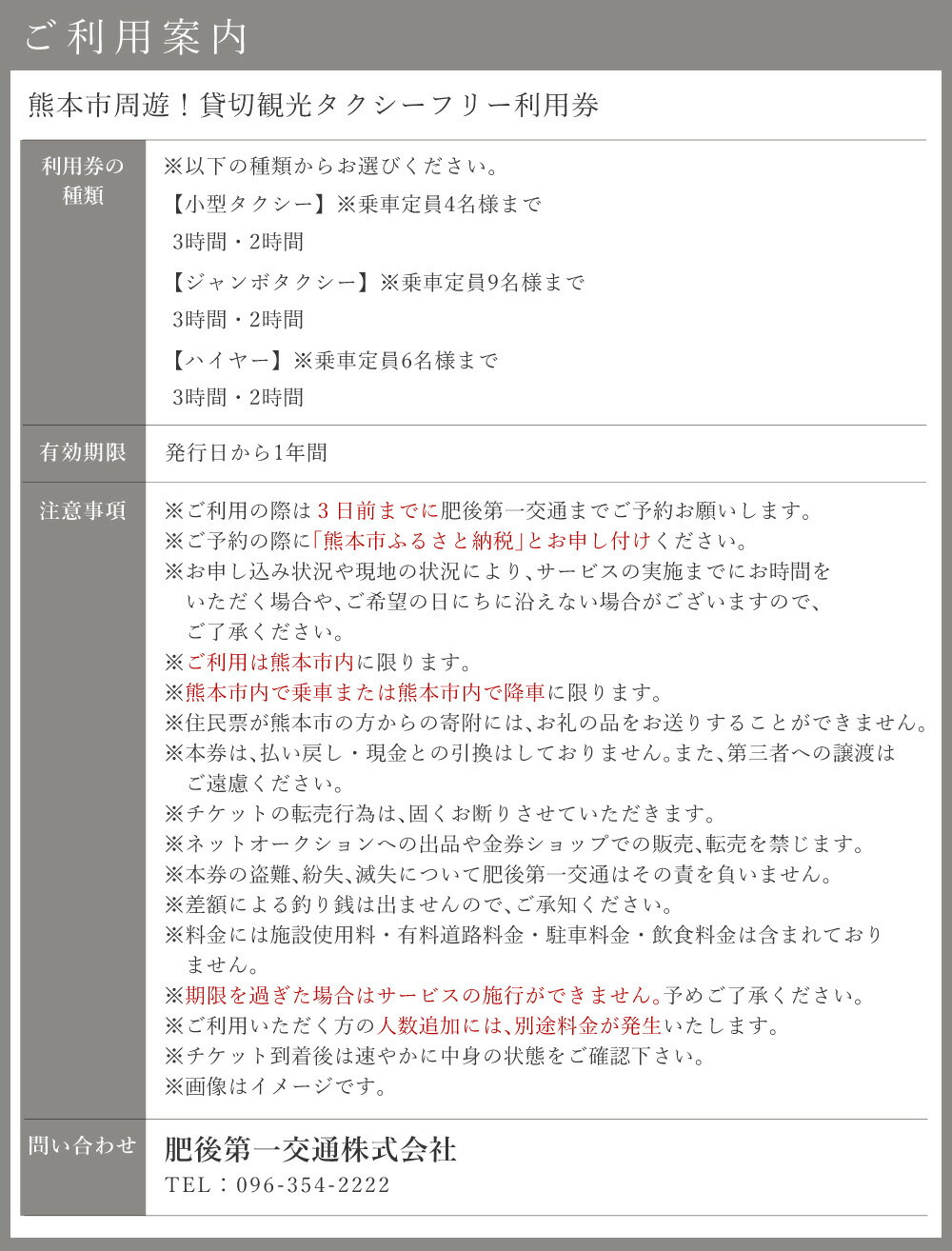 ご利用案内

熊本市周遊！貸切観光タクシーフリー利用券

| 利用券の種類 | ※以下の種類からお選びください。<br>【小型タクシー】※乗車定員4名様まで<br>3時間・2時間<br>【ジャンボタクシー】※乗車定員9名様まで<br>3時間・2時間<br>【ハイヤー】※乗車定員6名様まで<br>3時間・2時間 |
|---|---|
| 有効期限 | 発行日から1年間 |
| 注意事項 | ※ご利用の際は３日前までに肥後第一交通までご予約お願いします。<br>※ご予約の際に「熊本市ふるさと納税」とお申し付けください。<br>※お申し込み状況や現地の状況により、サービスの実施までにお時間をいただく場合や、ご希望の日にちに沿えない場合がございますので、ご了承ください。<br>※ご利用は熊本市内に限ります。<br>※熊本市内で乗車または熊本市内で降車に限ります。<br>※住民票が熊本市の方からの寄附には、お礼の品をお送りすることができません。<br>※本券は、払い戻し・現金との引換はしておりません。また、第三者への譲渡はご遠慮ください。<br>※チケットの転売行為は、固くお断りさせていただきます。<br>※ネットオークションへの出品や金券ショップでの販売、転売を禁じます。<br>※本券の盗難、紛失、滅失について肥後第一交通はその責を負いません。<br>※差額による釣り銭は出ませんので、ご承知ください。<br>※料金には施設使用料・有料道路料金・駐車料金・飲食料金は含まれておりません。<br>※期限を過ぎた場合はサービスの施行ができません。予めご了承ください。<br>※ご利用いただく方の人数追加には、別途料金が発生いたします。<br>※チケット到着後は速やかに中身の状態をご確認下さい。<br>※画像はイメージです。 |
| 問い合わせ | 肥後第一交通株式会社<br>TEL：096-354-2222 |